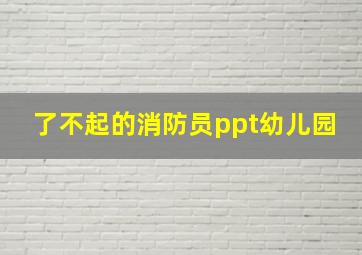 了不起的消防员ppt幼儿园